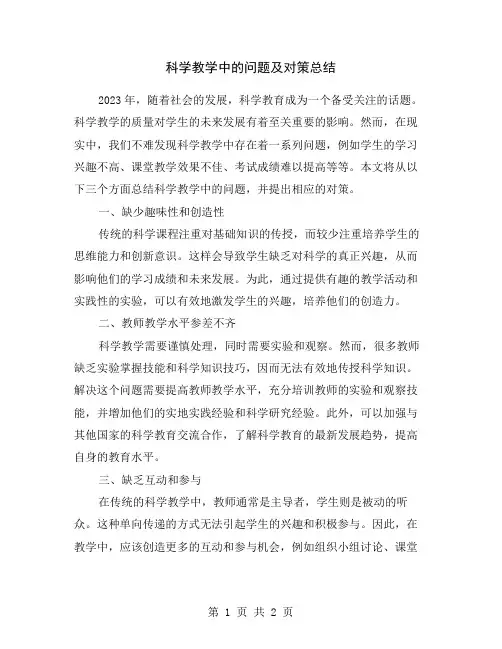 科学教学中的问题及对策总结

2023年，随着社会的发展，科学教育成为一个备受关注的话题。科学教学的质量对学生的未来发展有着至关重要的影响。然而，在现实中，我们不难发现科学教学中存在着一系列问题，例如学生的学习兴趣不高、课堂教学效果不佳、考试成绩难以提高等等。本文将从以下三个方面总结科学教学中的问题，并提出相应的对策。

一、缺少趣味性和创造性

传统的科学课程注重对基础知识的传授，而较少注重培养学生的思维能力和创新意识。这样会导致学生缺乏对科学的真正兴趣，从而影响他们的学习成绩和未来发展。为此，通过提供有趣的教学活动和实践性的实验，可以有效地激发学生的兴趣，培养他们的创造力。

二、教师教学水平参差不齐

科学教学需要谨慎处理，同时需要实验和观察。然而，很多教师缺乏实验掌握技能和科学知识技巧，因而无法有效地传授科学知识。解决这个问题需要提高教师教学水平，充分培训教师的实验和观察技能，并增加他们的实地实践经验和科学研究经验。此外，可以加强与其他国家的科学教育交流合作，了解科学教育的最新发展趋势，提高自身的教育水平。

三、缺乏互动和参与

在传统的科学教学中，教师通常是主导者，学生则是被动的听众。这种单向传递的方式无法引起学生的兴趣和积极参与。因此，在教学中，应该创造更多的互动和参与机会，例如组织小组讨论、课堂

第 1 页 共 2 页